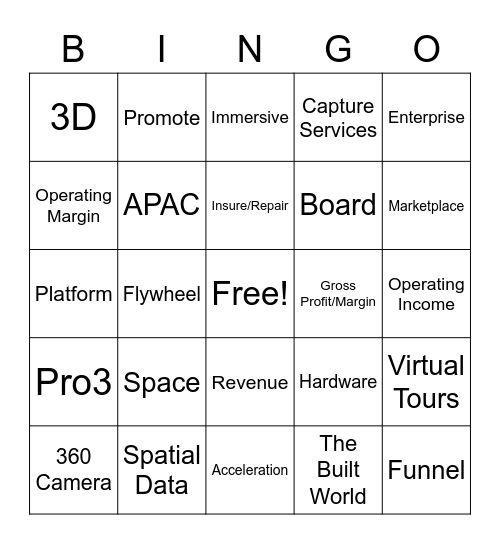 | B | I | N | G | O |
|---|---|---|---|---|
| 3D | Promote | Immersive | Capture Services | Enterprise |
| Operating Margin | APAC | Insure/Repair | Board | Marketplace |
| Platform | Flywheel | Free! | Gross Profit/Margin | Operating Income |
| Pro3 | Space | Revenue | Hardware | Virtual Tours |
| 360 Camera | Spatial Data | Acceleration | The Built World | Funnel |